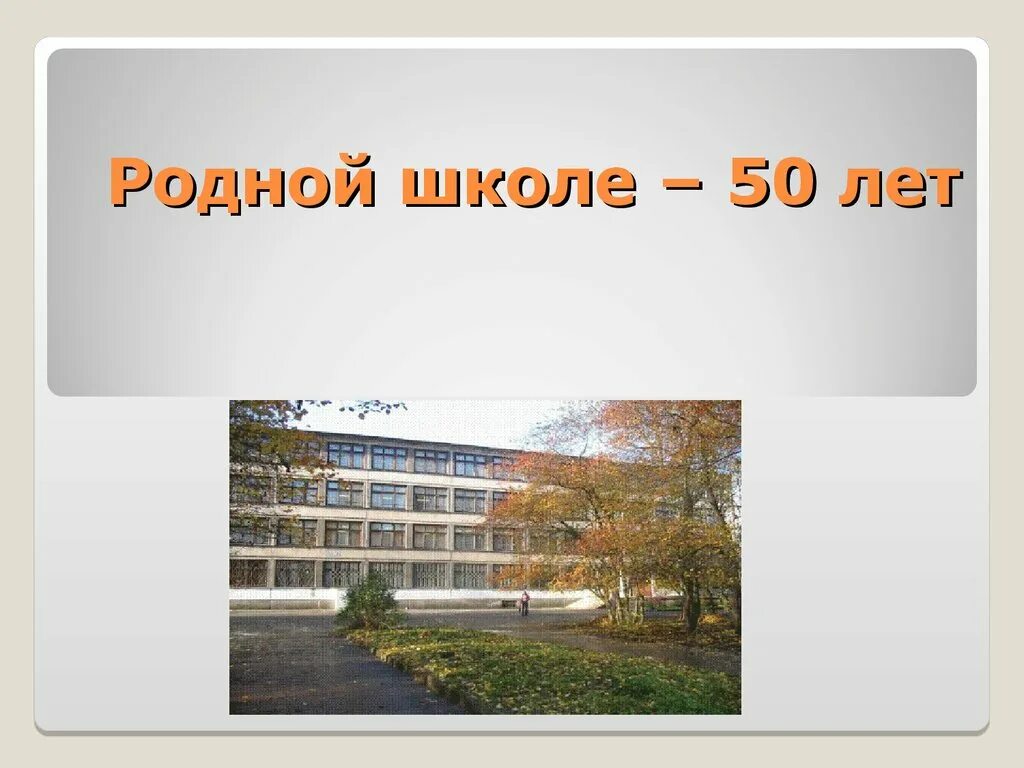 Родной школе – 50 лет